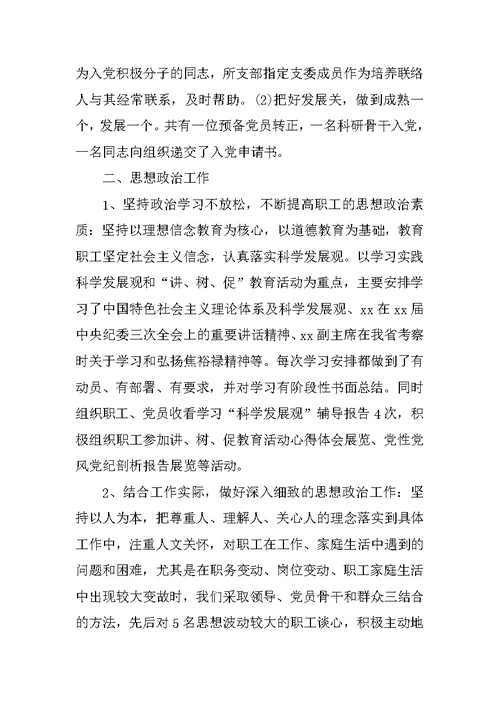 为入党积极分子的同志，所支部指定支委成员作为培养联络人与其经常联系，及时帮助。(2)把好发展关，做到成熟一个，发展一个。共有一位预备党员转正，一名科研骨干入党，一名同志向组织递交了入党申请书。

二、思想政治工作

1、坚持政治学习不放松，不断提高职工的思想政治素质：坚持以理想信念教育为核心，以道德教育为基础，教育职工坚定社会主义信念，认真落实科学发展观。以学习实践科学发展观和“讲、树、促”教育活动为重点，主要安排学习了中国特色社会主义理论体系及科学发展观、xx在xx届中央纪委三次全会上的重要讲话精神、xx副主席在我省考察时关于学习和弘扬焦裕禄精神等。每次学习安排都做到了有动员、有部署、有要求，并对学习有阶段性书面总结。同时组织职工、党员收看学习“科学发展观”辅导报告4次，积极组织职工参加讲、树、促教育活动心得体会展览、党性党风党纪剖析报告展览等活动。

2、结合工作实际，做好深入细致的思想政治工作：坚持以人为本，把尊重人、理解人、关心人的理念落实到具体工作中，注重人文关怀，对职工在工作、家庭生活中遇到的问题和困难，尤其是在职务变动、岗位变动、职工家庭生活中出现较大变故时，我们采取领导、党员骨干和群众三结合的方法，先后对5名思想波动较大的职工谈心，积极主动地